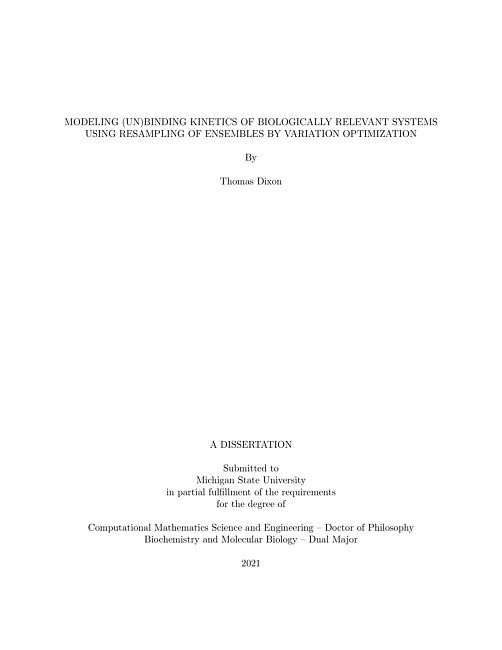 MODELING (UN)BINDING KINETICS OF BIOLOGICALLY RELEVANT SYSTEMS USING RESAMPLING OF ENSEMBLES BY VARIATION OPTIMIZATION

By

Thomas Dixon

A DISSERTATION

Submitted to
Michigan State University
in partial fulfillment of the requirements
for the degree of

Computational Mathematics Science and Engineering – Doctor of Philosophy
Biochemistry and Molecular Biology – Dual Major

2021